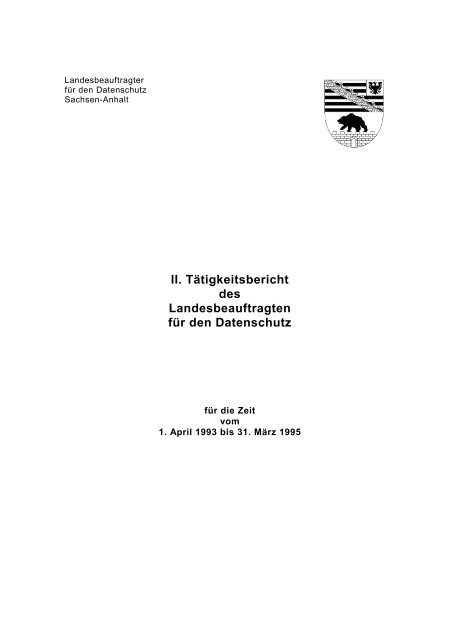 Landesbeauftragter
für den Datenschutz
Sachsen-Anhalt

II. Tätigkeitsbericht
des
Landesbeauftragten
für den Datenschutz

für die Zeit
vom
1. April 1993 bis 31. März 1995